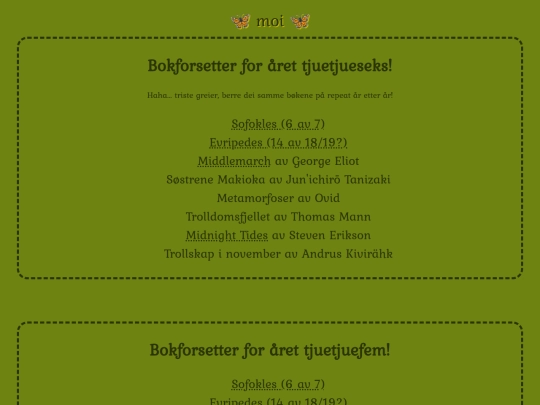 moi

Bokforsetter for året tjuetjueseks!

Haha... triste greier, berre dei samme bøkene på repeat år etter år!

Sofokles (6 av 7)
Evripedes (14 av 18/19?)
Middlemarch av George Eliot
Søstrene Makioka av Jun'ichirō Tanizaki
Metamorfoser av Ovid
Trolldomsfjellet av Thomas Mann
Midnight Tides av Steven Erikson
Trollskap i november av Andrus Kivirähk

Bokforsetter for året tjuetjuefem!

Sofokles (6 av 7)
Evripedes (14 av 18/19?)